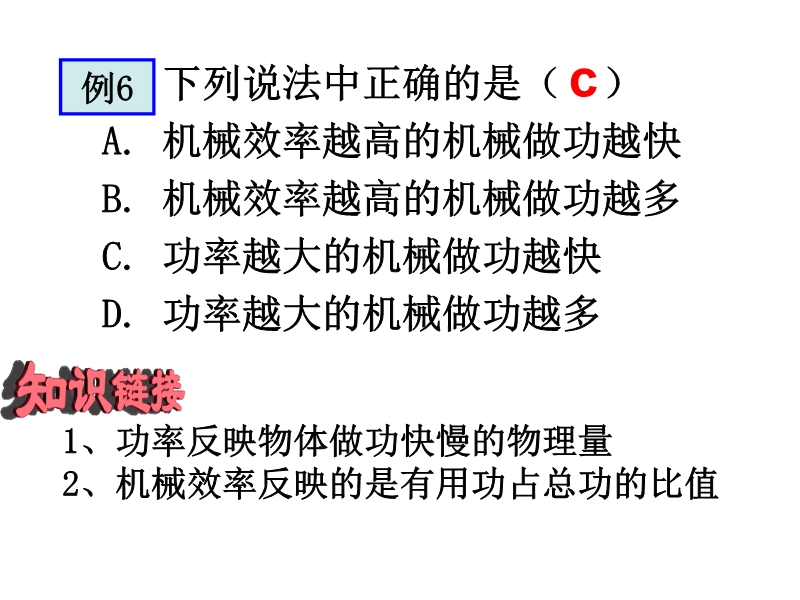 例6 下列说法中正确的是（C）

A.机械效率越高的机械做功越快

B.机械效率越高的机械做功越多

C.功率越大的机械做功越快

D.功率越大的机械做功越多

知识链接

1、功率反映物体做功快慢的物理量

2、机械效率反映的是有用功占总功的比值